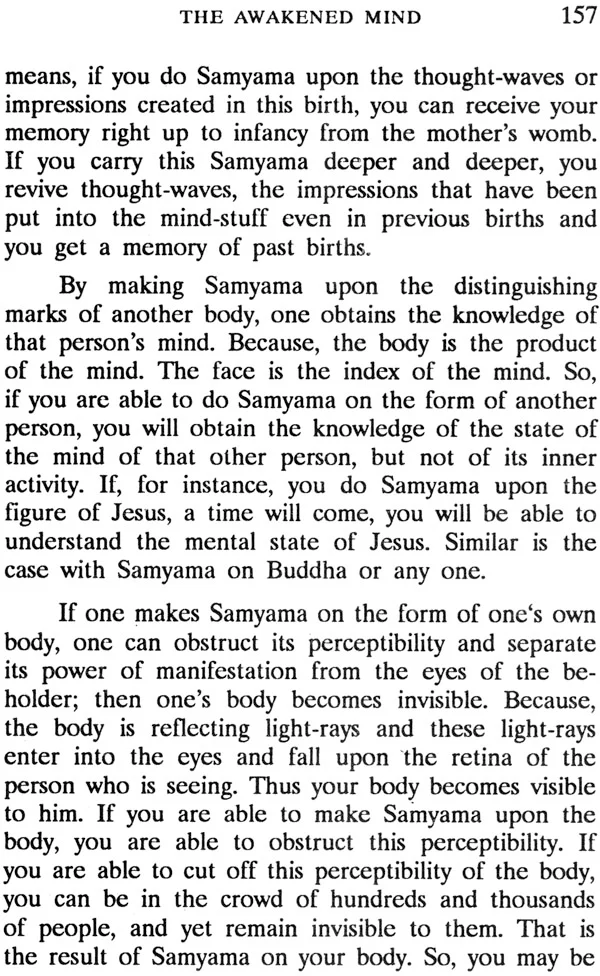 THE AWAKENED MIND 157

means, if you do Samyama upon the thought-waves or impressions created in this birth, you can receive your memory right up to infancy from the mother's womb. If you carry this Samyama deeper and deeper, you revive thought-waves, the impressions that have been put into the mind-stuff even in previous births and you get a memory of past births.

By making Samyama upon the distinguishing marks of another body, one obtains the knowledge of that person's mind. Because, the body is the product of the mind. The face is the index of the mind. So, if you are able to do Samyama on the form of another person, you will obtain the knowledge of the state of the mind of that other person, but not of its inner activity. If, for instance, you do Samyama upon the figure of Jesus, a time will come, you will be able to understand the mental state of Jesus. Similar is the case with Samyama on Buddha or any one.

If one makes Samyama on the form of one's own body, one can obstruct its perceptibility and separate its power of manifestation from the eyes of the beholder; then one's body becomes invisible. Because, the body is reflecting light-rays and these light-rays enter into the eyes and fall upon the retina of the person who is seeing. Thus your body becomes visible to him. If you are able to make Samyama upon the body, you are able to obstruct this perceptibility. If you are able to cut off this perceptibility of the body, you can be in the crowd of hundreds and thousands of people, and yet remain invisible to them. That is the result of Samyama on your body. So, you may be